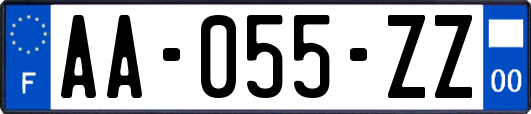 F

AA-055-ZZ

00